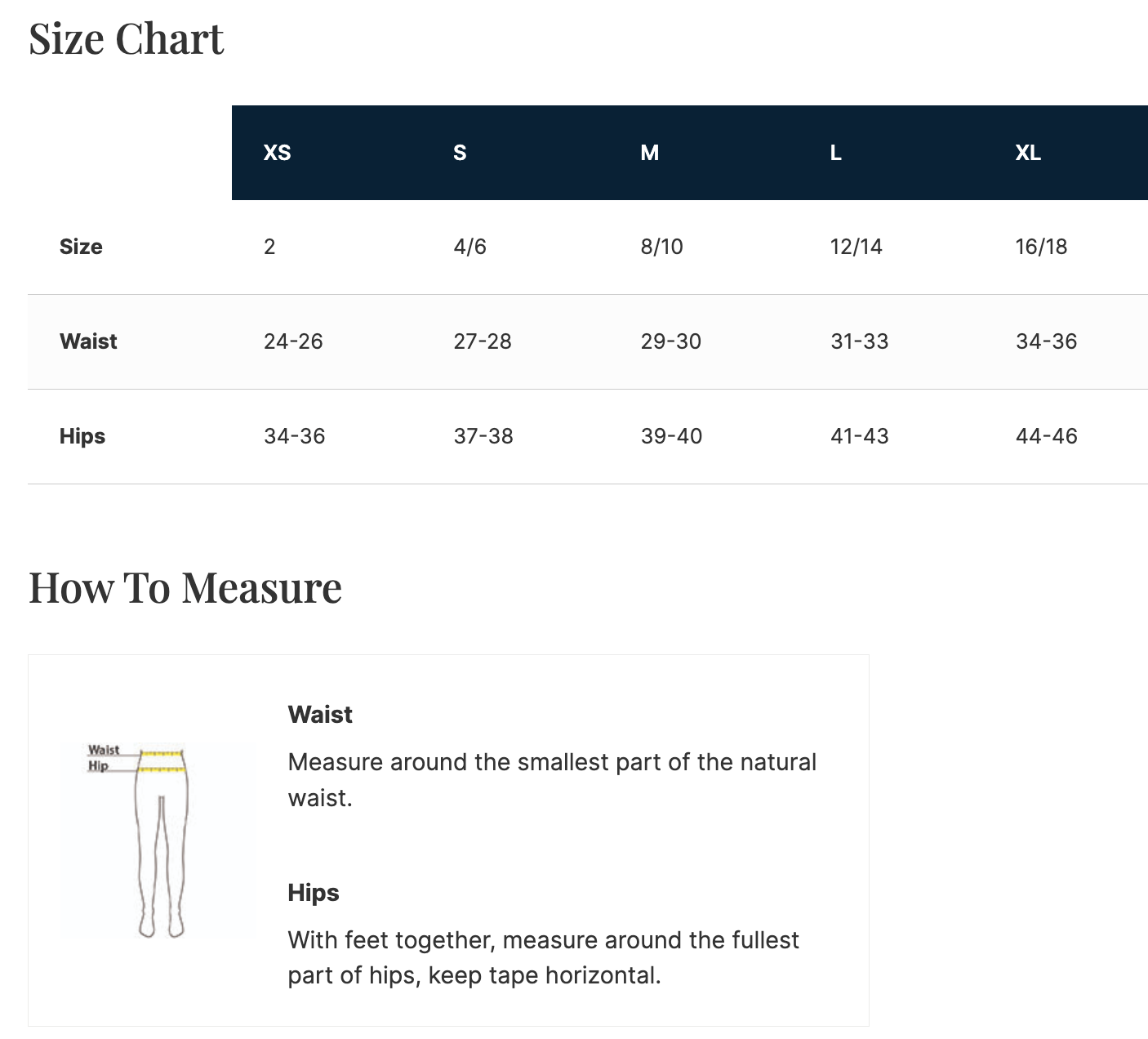 Size Chart

| | XS | S | M | L | XL |
|---|---|---|---|---|---|
| Size | 2 | 4/6 | 8/10 | 12/14 | 16/18 |
| Waist | 24-26 | 27-28 | 29-30 | 31-33 | 34-36 |
| Hips | 34-36 | 37-38 | 39-40 | 41-43 | 44-46 |

How To Measure

Waist
Hip

Waist

Measure around the smallest part of the natural waist.

Hips

With feet together, measure around the fullest part of hips, keep tape horizontal.